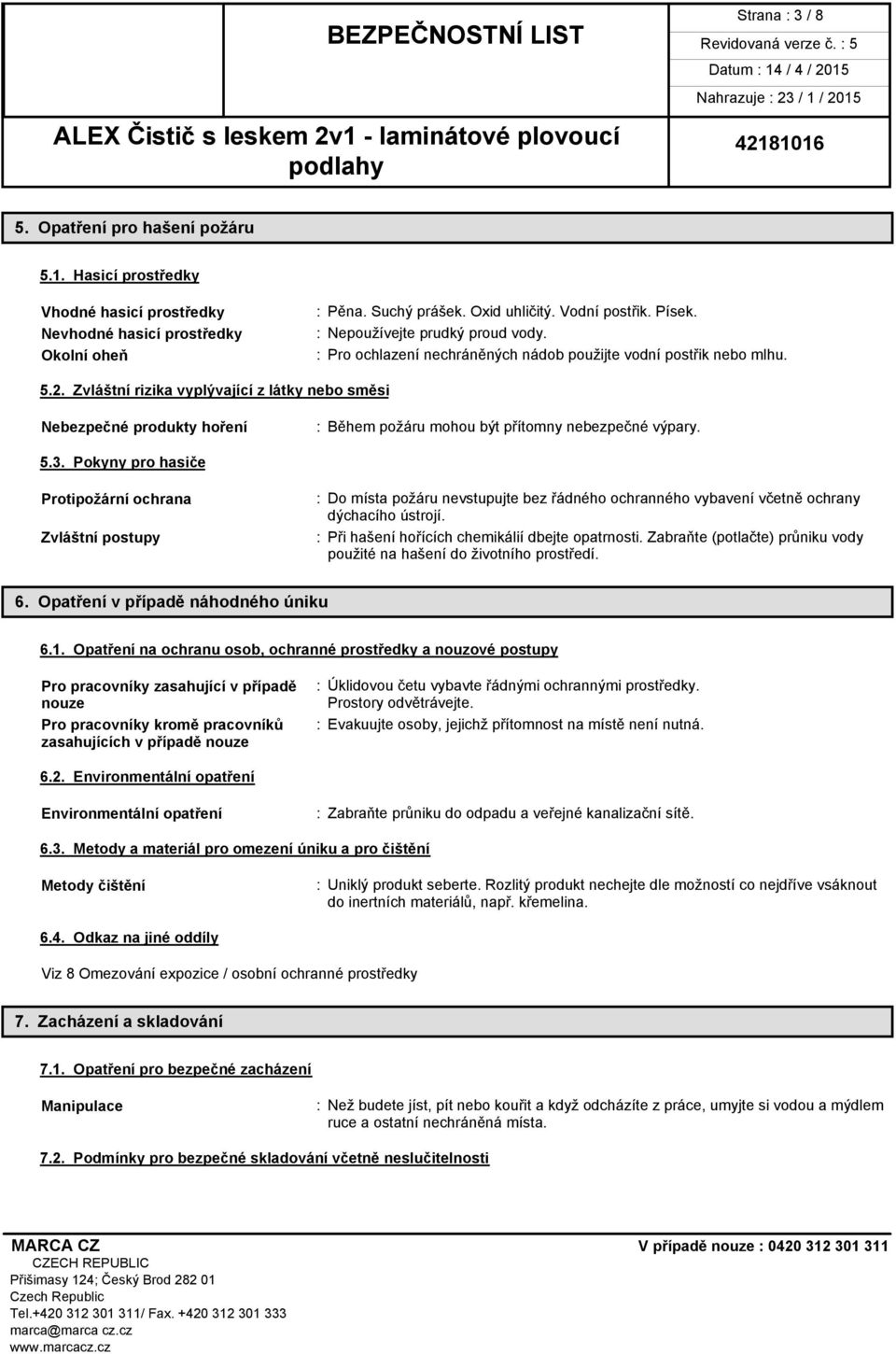 BEZPEČNOSTNÍ LIST

Strana : 3 / 8
Revidovaná verze č. : 5
Datum : 14 / 4 / 2015
Nahrazuje : 23 / 1 / 2015

ALEX Čistič s leskem 2v1 - laminátové plovoucí podlahy

42181016

5. Opatření pro hašení požáru

5.1. Hasicí prostředky

Vhodné hasicí prostředky : Pěna. Suchý prášek. Oxid uhličitý. Vodní postřik. Písek.
Nevhodné hasicí prostředky : Nepoužívejte prudký proud vody.
Okolní oheň : Pro ochlazení nechráněných nádob použijte vodní postřik nebo mlhu.

5.2. Zvláštní rizika vyplývající z látky nebo směsi

Nebezpečné produkty hoření : Během požáru mohou být přítomny nebezpečné výpary.

5.3. Pokyny pro hasiče

Protipožární ochrana : Do místa požáru nevstupujte bez řádného ochranného vybavení včetně ochrany dýchacího ústrojí.
Zvláštní postupy : Při hašení hořících chemikálií dbejte opatrnosti. Zabraňte (potlačte) průniku vody použité na hašení do životního prostředí.

6. Opatření v případě náhodného úniku

6.1. Opatření na ochranu osob, ochranné prostředky a nouzové postupy

Pro pracovníky zasahující v případě nouze : Úklidovou četu vybavte řádnými ochrannými prostředky. Prostory odvětrávejte.
Pro pracovníky kromě pracovníků zasahujících v případě nouze : Evakuujte osoby, jejichž přítomnost na místě není nutná.

6.2. Environmentální opatření

Environmentální opatření : Zabraňte průniku do odpadu a veřejné kanalizační sítě.

6.3. Metody a materiál pro omezení úniku a pro čištění

Metody čištění : Uniklý produkt seberte. Rozlitý produkt nechejte dle možností co nejdříve vsáknout do inertních materiálů, např. křemelina.

6.4. Odkaz na jiné oddíly

Viz 8 Omezování expozice / osobní ochranné prostředky

7. Zacházení a skladování

7.1. Opatření pro bezpečné zacházení

Manipulace : Než budete jíst, pít nebo kouřit a když odcházíte z práce, umyjte si vodou a mýdlem ruce a ostatní nechráněná místa.

7.2. Podmínky pro bezpečné skladování včetně neslučitelnosti

MARCA CZ
CZECH REPUBLIC
Přišimasy 124; Český Brod 282 01
Czech Republic
Tel.+420 312 301 311/ Fax. +420 312 301 333
marca@marca cz.cz
www.marcacz.cz

V případě nouze : 0420 312 301 311